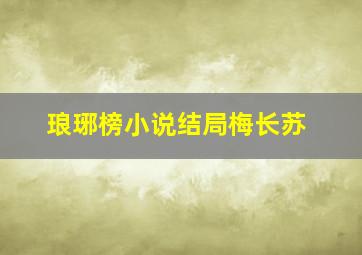 琅琊榜小说结局梅长苏